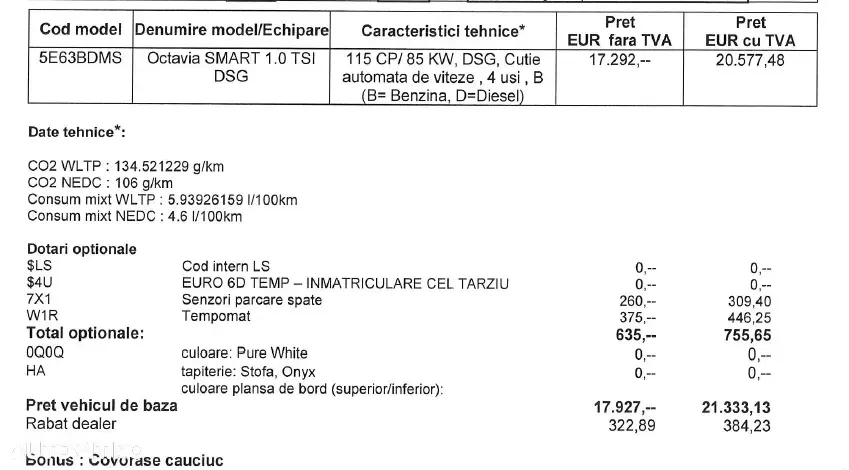 | Cod model | Denumire model/Echipare | Caracteristici tehnice* | Pret EUR fara TVA | Pret EUR cu TVA |
|---|---|---|---|---|
| 5E63BDMS | Octavia SMART 1.0 TSI DSG | 115 CP/ 85 KW, DSG, Cutie automata de viteze , 4 usi , B (B= Benzina, D=Diesel) | 17.292,-- | 20.577,48 |

Date tehnice*:

CO2 WLTP : 134.521229 g/km
CO2 NEDC : 106 g/km
Consum mixt WLTP : 5.93926159 l/100km
Consum mixt NEDC : 4.6 l/100km

Dotari optionale

| | | | |
|---|---|---|---|
| $LS | Cod intern LS | 0,-- | 0,-- |
| $4U | EURO 6D TEMP – INMATRICULARE CEL TARZIU | 0,-- | 0,-- |
| 7X1 | Senzori parcare spate | 260,-- | 309,40 |
| W1R | Tempomat | 375,-- | 446,25 |
| Total optionale: | | 635,-- | 755,65 |
| 0Q0Q | culoare: Pure White | 0,-- | 0,-- |
| HA | tapiterie: Stofa, Onyx | 0,-- | 0,-- |
| | culoare plansa de bord (superior/inferior): | | |
| Pret vehicul de baza | | 17.927,-- | 21.333,13 |
| Rabat dealer | | 322,89 | 384,23 |

Bonus : Covorase cauciuc